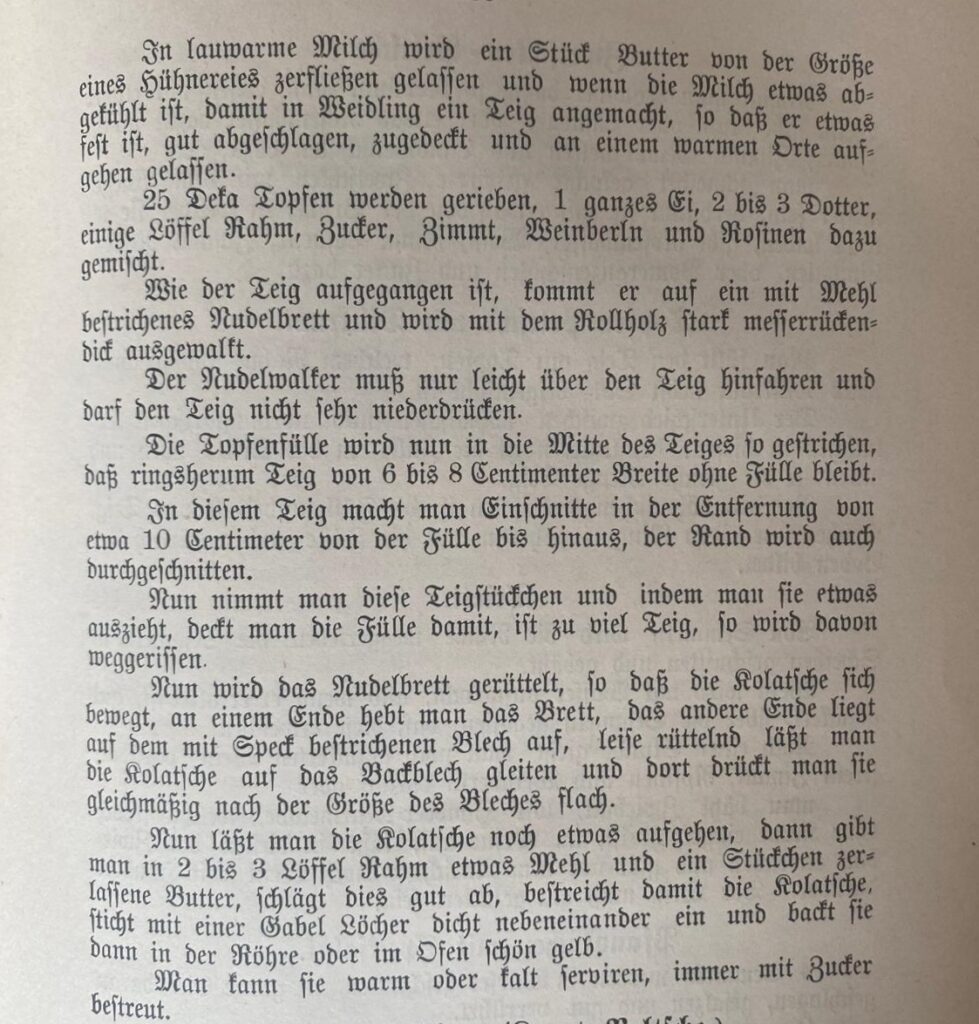 In lauwarme Milch wird ein Stück Butter von der Größe eines Hühnereies zerfließen gelassen und wenn die Milch etwas abgekühlt ist, damit in Weidling ein Teig angemacht, so daß er etwas fest ist, gut abgeschlagen, zugedeckt und an einem warmen Orte aufgehen gelassen.

25 Deka Topfen werden gerieben, 1 ganzes Ei, 2 bis 3 Dotter, einige Löffel Rahm, Zucker, Zimmt, Weinberln und Rosinen dazu gemischt.

Wie der Teig aufgegangen ist, kommt er auf ein mit Mehl bestrichenes Nudelbrett und wird mit dem Rollholz stark messerrückendick ausgewalkt.

Der Nudelwalker muß nur leicht über den Teig hinfahren und darf den Teig nicht sehr niederdrücken.

Die Topfenfülle wird nun in die Mitte des Teiges so gestrichen, daß ringsherum Teig von 6 bis 8 Centimenter Breite ohne Fülle bleibt.

In diesem Teig macht man Einschnitte in der Entfernung von etwa 10 Centimeter von der Fülle bis hinaus, der Rand wird auch durchgeschnitten.

Nun nimmt man diese Teigstückchen und indem man sie etwas auszieht, deckt man die Fülle damit, ist zu viel Teig, so wird davon weggerissen.

Nun wird das Nudelbrett gerüttelt, so daß die Kolatsche sich bewegt, an einem Ende hebt man das Brett, das andere Ende liegt auf dem mit Speck bestrichenen Blech auf, leise rüttelnd läßt man die Kolatsche auf das Backblech gleiten und dort drückt man sie gleichmäßig nach der Größe des Bleches flach.

Nun läßt man die Kolatsche noch etwas aufgehen, dann gibt man in 2 bis 3 Löffel Rahm etwas Mehl und ein Stückchen zerlassene Butter, schlägt dies gut ab, bestreicht damit die Kolatsche, sticht mit einer Gabel Löcher dicht nebeneinander ein und backt sie dann in der Röhre oder im Ofen schön gelb.

Man kann sie warm oder kalt serviren, immer mit Zucker bestreut.